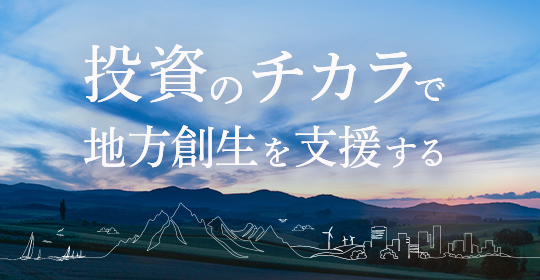 投資のチカラで
地方創生を支援する